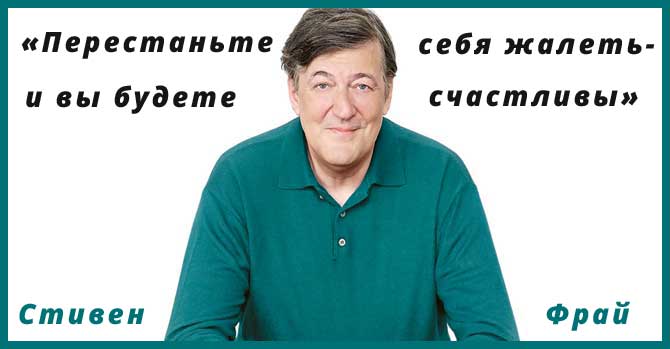 «Перестаньте себя жалеть- и вы будете счастливы»

Стивен Фрай